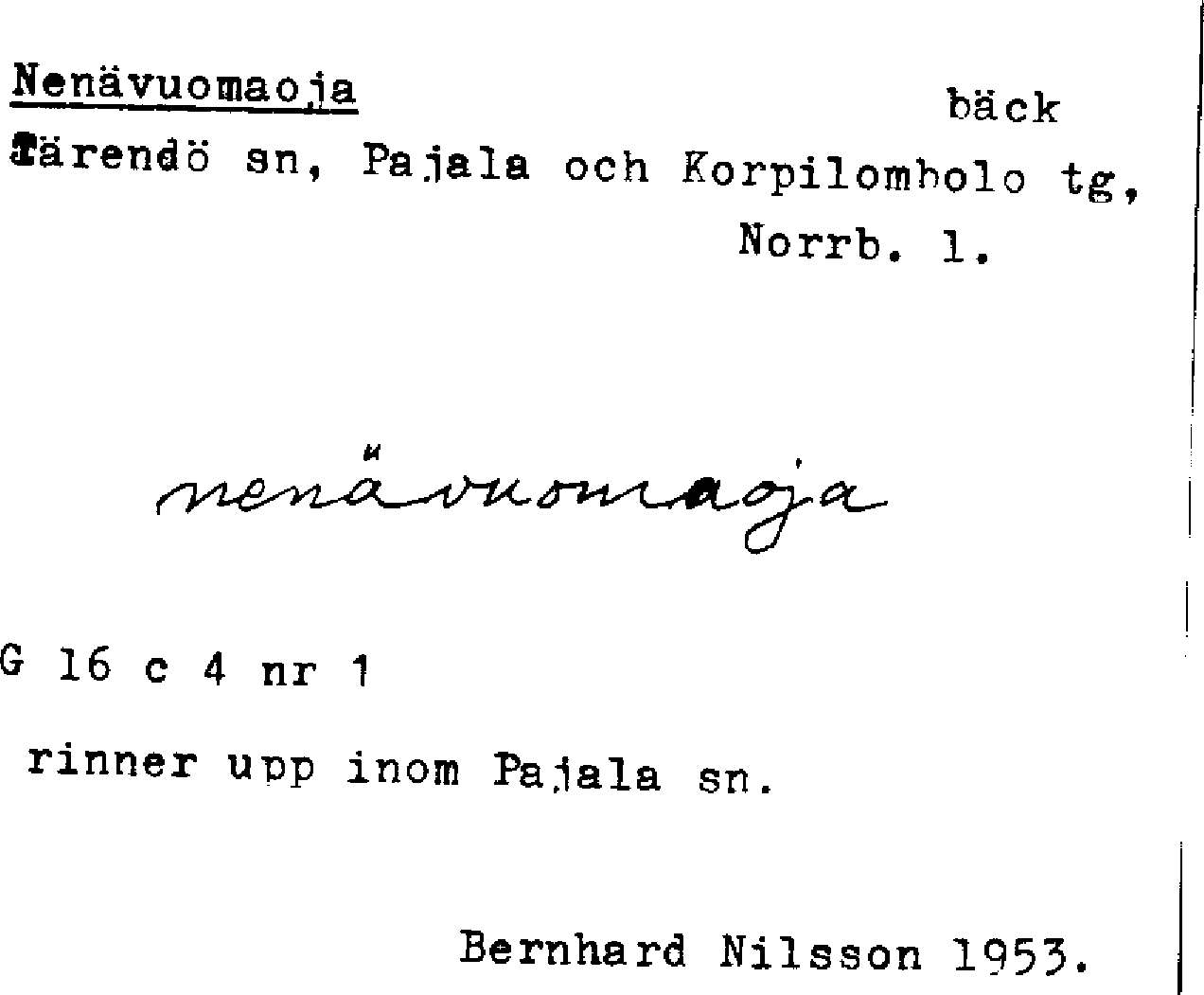 Nenävuomaoja
bäck

Tärendö sn, Pajala och Korpilombolo tg,
Norrb. l.

nenävuomaoja

G 16 c 4 nr 1

rinner upp inom Pajala sn.

Bernhard Nilsson 1953.